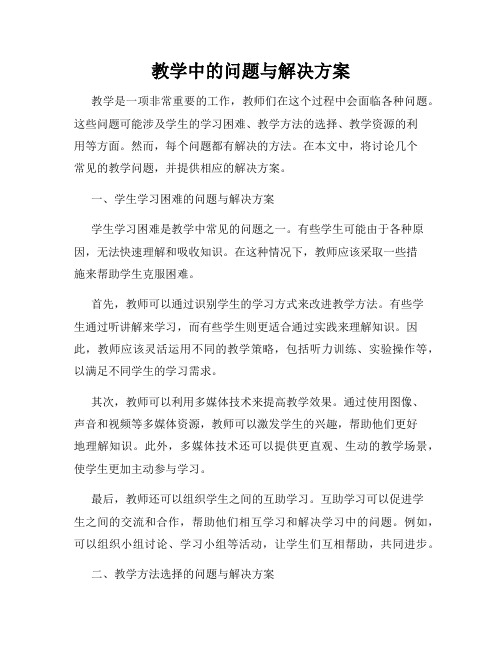 教学中的问题与解决方案

教学是一项非常重要的工作，教师们在这个过程中会面临各种问题。这些问题可能涉及学生的学习困难、教学方法的选择、教学资源的利用等方面。然而，每个问题都有解决的方法。在本文中，将讨论几个常见的教学问题，并提供相应的解决方案。

一、学生学习困难的问题与解决方案

学生学习困难是教学中常见的问题之一。有些学生可能由于各种原因，无法快速理解和吸收知识。在这种情况下，教师应该采取一些措施来帮助学生克服困难。

首先，教师可以通过识别学生的学习方式来改进教学方法。有些学生通过听讲解来学习，而有些学生则更适合通过实践来理解知识。因此，教师应该灵活运用不同的教学策略，包括听力训练、实验操作等，以满足不同学生的学习需求。

其次，教师可以利用多媒体技术来提高教学效果。通过使用图像、声音和视频等多媒体资源，教师可以激发学生的兴趣，帮助他们更好地理解知识。此外，多媒体技术还可以提供更直观、生动的教学场景，使学生更加主动参与学习。

最后，教师还可以组织学生之间的互助学习。互助学习可以促进学生之间的交流和合作，帮助他们相互学习和解决学习中的问题。例如，可以组织小组讨论、学习小组等活动，让学生们互相帮助，共同进步。

二、教学方法选择的问题与解决方案